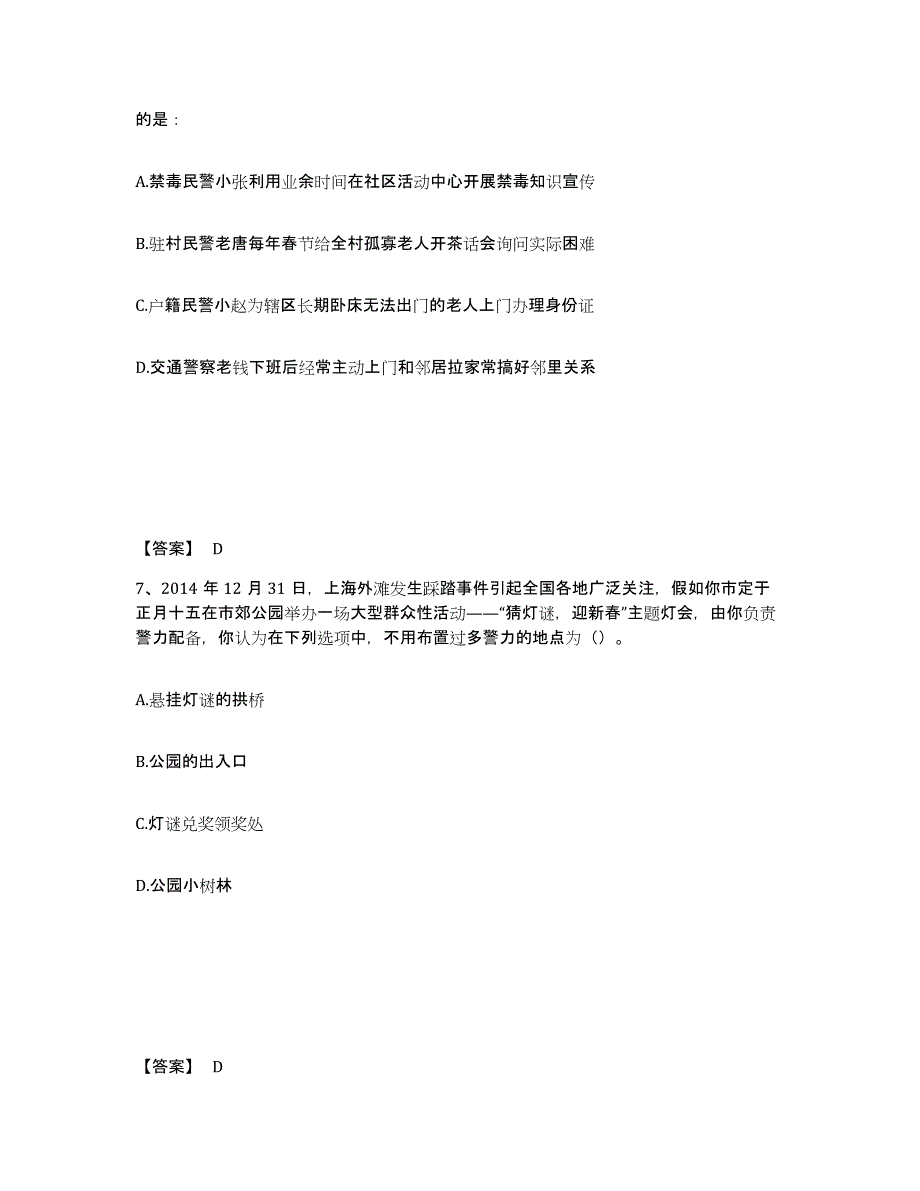 的是：

A.禁毒民警小张利用业余时间在社区活动中心开展禁毒知识宣传

B.驻村民警老唐每年春节给全村孤寡老人开茶话会询问实际困难

C.户籍民警小赵为辖区长期卧床无法出门的老人上门办理身份证

D.交通警察老钱下班后经常主动上门和邻居拉家常搞好邻里关系

【答案】 D

7、2014 年 12 月 31 日，上海外滩发生踩踏事件引起全国各地广泛关注，假如你市定于正月十五在市郊公园举办一场大型群众性活动——“猜灯谜，迎新春”主题灯会，由你负责警力配备，你认为在下列选项中，不用布置过多警力的地点为（）。

A.悬挂灯谜的拱桥

B.公园的出入口

C.灯谜兑奖领奖处

D.公园小树林

【答案】 D